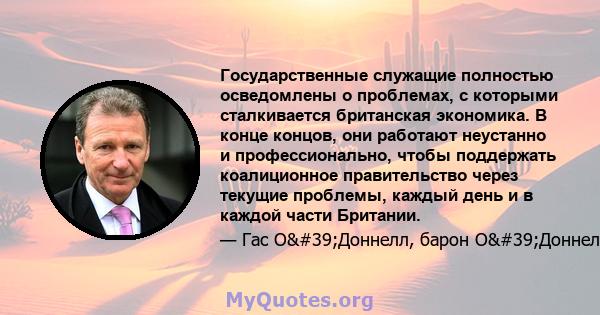 Государственные служащие полностью осведомлены о проблемах, с которыми сталкивается британская экономика. В конце концов, они работают неустанно и профессионально, чтобы поддержать коалиционное правительство через текущие проблемы, каждый день и в каждой части Британии.

— Гас O&#39;Доннелл, барон O&#39;Доннел

MyQuotes.org